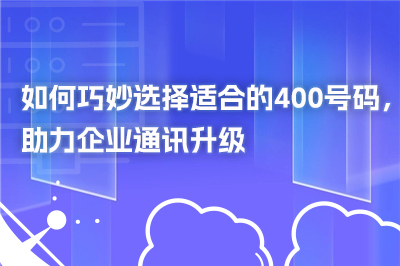 如何巧妙选择适合的400号码，助力企业通讯升级